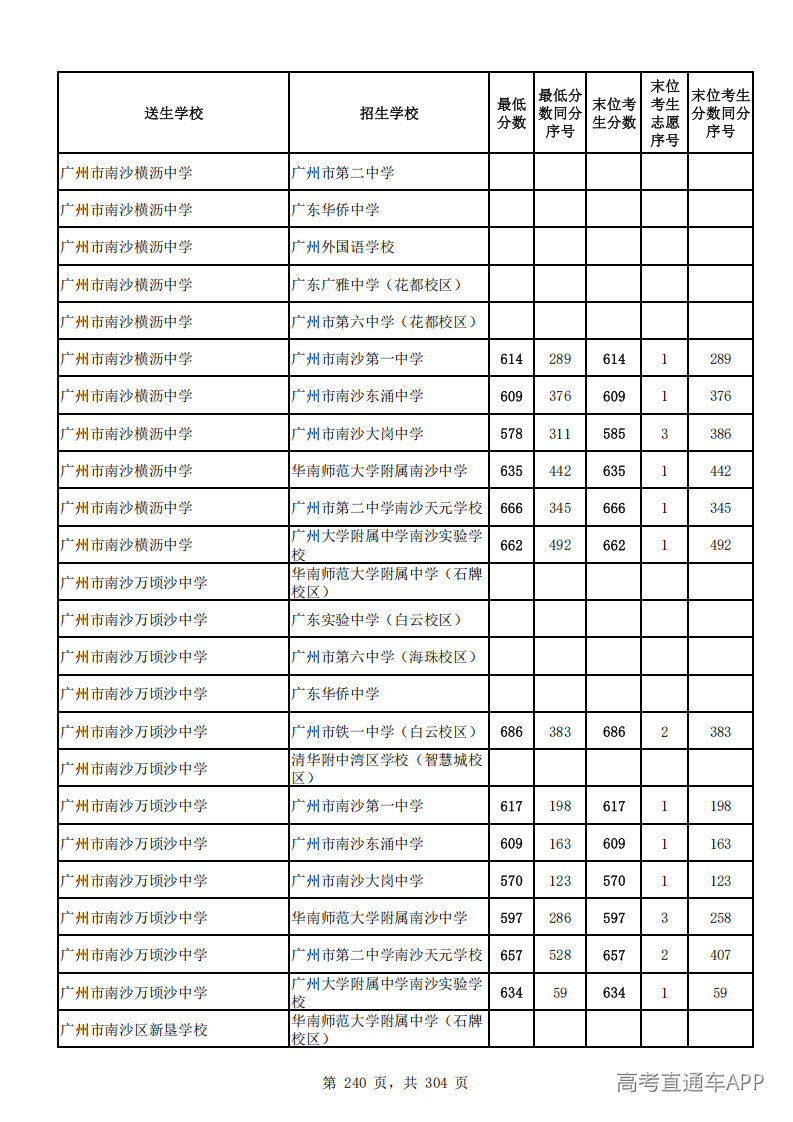 | 送生学校 | 招生学校 | 最低分数 | 最低分数同分序号 | 末位考生分数 | 末位考生志愿序号 | 末位考生分数同分序号 |
|---|---|---|---|---|---|---|
| 广州市南沙横沥中学 | 广州市第二中学 |  |  |  |  |  |
| 广州市南沙横沥中学 | 广东华侨中学 |  |  |  |  |  |
| 广州市南沙横沥中学 | 广州外国语学校 |  |  |  |  |  |
| 广州市南沙横沥中学 | 广东广雅中学（花都校区） |  |  |  |  |  |
| 广州市南沙横沥中学 | 广州市第六中学（花都校区） |  |  |  |  |  |
| 广州市南沙横沥中学 | 广州市南沙第一中学 | 614 | 289 | 614 | 1 | 289 |
| 广州市南沙横沥中学 | 广州市南沙东涌中学 | 609 | 376 | 609 | 1 | 376 |
| 广州市南沙横沥中学 | 广州市南沙大岗中学 | 578 | 311 | 585 | 3 | 386 |
| 广州市南沙横沥中学 | 华南师范大学附属南沙中学 | 635 | 442 | 635 | 1 | 442 |
| 广州市南沙横沥中学 | 广州市第二中学南沙天元学校 | 666 | 345 | 666 | 1 | 345 |
| 广州市南沙横沥中学 | 广州大学附属中学南沙实验学校 | 662 | 492 | 662 | 1 | 492 |
| 广州市南沙万顷沙中学 | 华南师范大学附属中学（石牌校区） |  |  |  |  |  |
| 广州市南沙万顷沙中学 | 广东实验中学（白云校区） |  |  |  |  |  |
| 广州市南沙万顷沙中学 | 广州市第六中学（海珠校区） |  |  |  |  |  |
| 广州市南沙万顷沙中学 | 广东华侨中学 |  |  |  |  |  |
| 广州市南沙万顷沙中学 | 广州市铁一中学（白云校区） | 686 | 383 | 686 | 2 | 383 |
| 广州市南沙万顷沙中学 | 清华附中湾区学校（智慧城校区） |  |  |  |  |  |
| 广州市南沙万顷沙中学 | 广州市南沙第一中学 | 617 | 198 | 617 | 1 | 198 |
| 广州市南沙万顷沙中学 | 广州市南沙东涌中学 | 609 | 163 | 609 | 1 | 163 |
| 广州市南沙万顷沙中学 | 广州市南沙大岗中学 | 570 | 123 | 570 | 1 | 123 |
| 广州市南沙万顷沙中学 | 华南师范大学附属南沙中学 | 597 | 286 | 597 | 3 | 258 |
| 广州市南沙万顷沙中学 | 广州市第二中学南沙天元学校 | 657 | 528 | 657 | 2 | 407 |
| 广州市南沙万顷沙中学 | 广州大学附属中学南沙实验学校 | 634 | 59 | 634 | 1 | 59 |
| 广州市南沙区新垦学校 | 华南师范大学附属中学（石牌校区） |  |  |  |  |  |

第 240 页，共 304 页

高考直通车APP